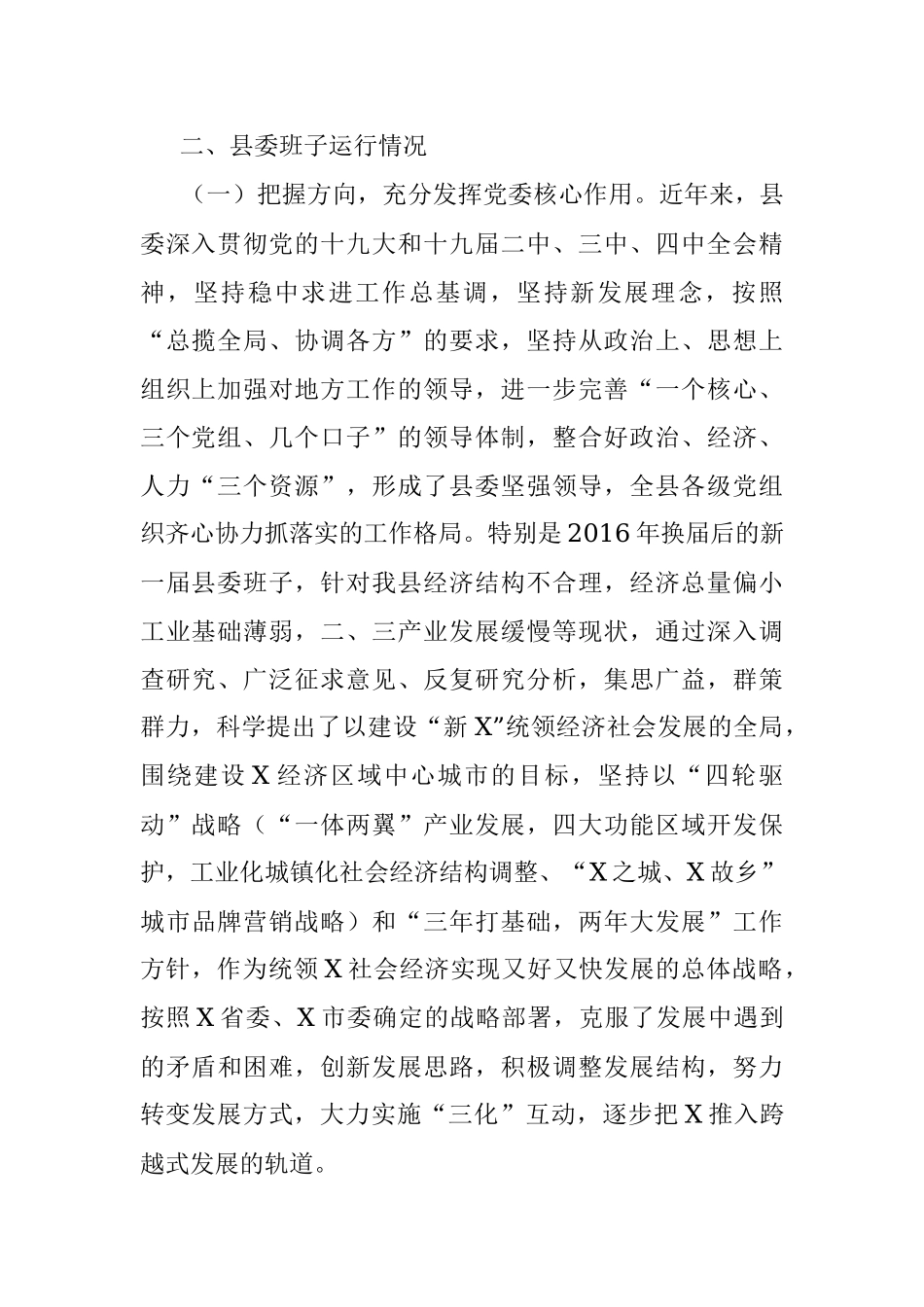 二、县委班子运行情况

（一）把握方向，充分发挥党委核心作用。近年来，县委深入贯彻党的十九大和十九届二中、三中、四中全会精神，坚持稳中求进工作总基调，坚持新发展理念，按照“总揽全局、协调各方”的要求，坚持从政治上、思想上组织上加强对地方工作的领导，进一步完善“一个核心、三个党组、几个口子”的领导体制，整合好政治、经济、人力“三个资源”，形成了县委坚强领导，全县各级党组织齐心协力抓落实的工作格局。特别是2016年换届后的新一届县委班子，针对我县经济结构不合理，经济总量偏小工业基础薄弱，二、三产业发展缓慢等现状，通过深入调查研究、广泛征求意见、反复研究分析，集思广益，群策群力，科学提出了以建设“新X”统领经济社会发展的全局，围绕建设X经济区域中心城市的目标，坚持以“四轮驱动”战略（“一体两翼”产业发展，四大功能区域开发保护，工业化城镇化社会经济结构调整、“X之城、X故乡”城市品牌营销战略）和“三年打基础，两年大发展”工作方针，作为统领X社会经济实现又好又快发展的总体战略，按照X省委、X市委确定的战略部署，克服了发展中遇到的矛盾和困难，创新发展思路，积极调整发展结构，努力转变发展方式，大力实施“三化”互动，逐步把X推入跨越式发展的轨道。